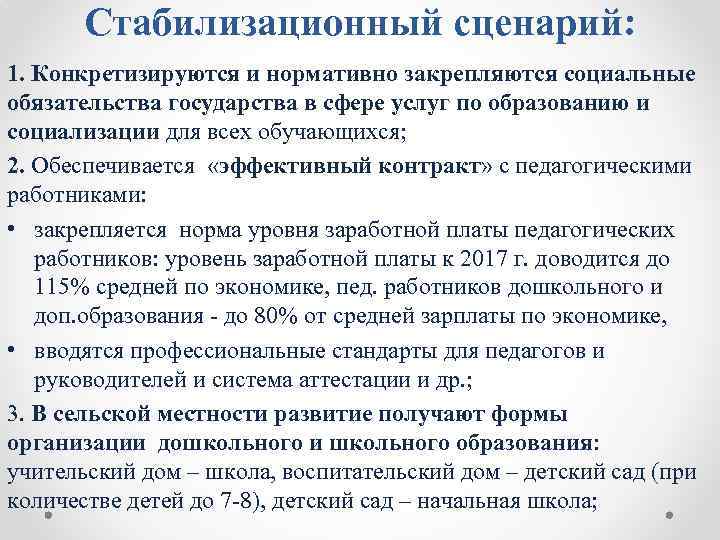 Стабилизационный сценарий:

1. Конкретизируются и нормативно закрепляются социальные обязательства государства в сфере услуг по образованию и социализации для всех обучающихся;

2. Обеспечивается «эффективный контракт» с педагогическими работниками:

• закрепляется норма уровня заработной платы педагогических работников: уровень заработной платы к 2017 г. доводится до 115% средней по экономике, пед. работников дошкольного и доп.образования - до 80% от средней зарплаты по экономике,

• вводятся профессиональные стандарты для педагогов и руководителей и система аттестации и др.;

3. В сельской местности развитие получают формы организации дошкольного и школьного образования: учительский дом – школа, воспитательский дом – детский сад (при количестве детей до 7-8), детский сад – начальная школа;